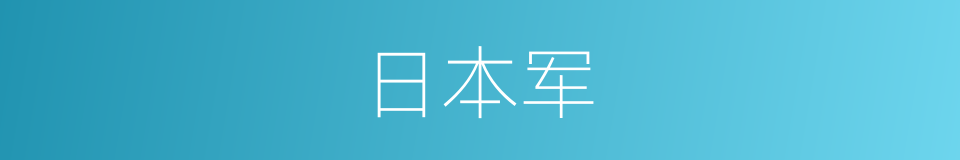 日本军